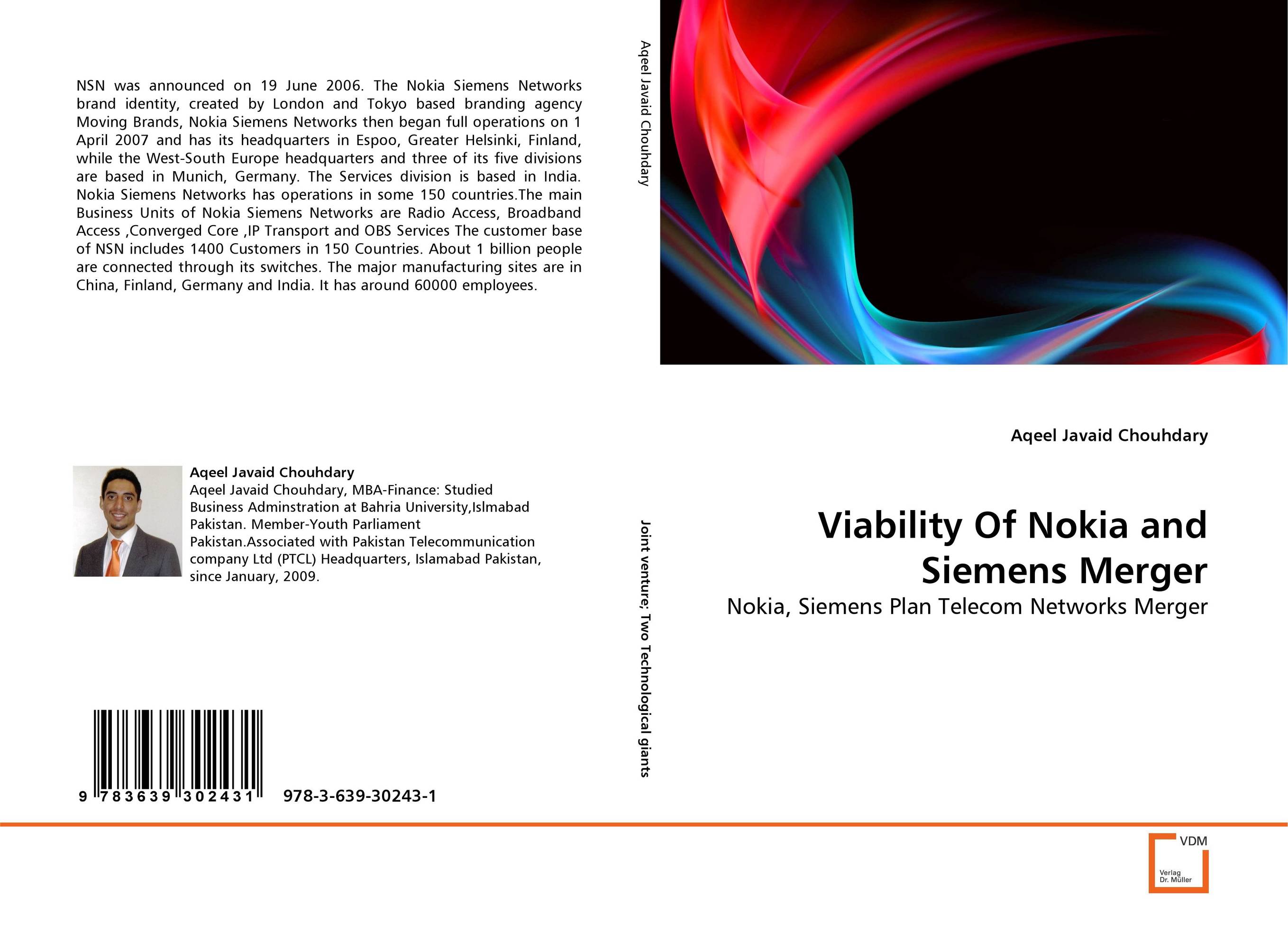 NSN was announced on 19 June 2006. The Nokia Siemens Networks brand identity, created by London and Tokyo based branding agency Moving Brands, Nokia Siemens Networks then began full operations on 1 April 2007 and has its headquarters in Espoo, Greater Helsinki, Finland, while the West-South Europe headquarters and three of its five divisions are based in Munich, Germany. The Services division is based in India. Nokia Siemens Networks has operations in some 150 countries.The main Business Units of Nokia Siemens Networks are Radio Access, Broadband Access ,Converged Core ,IP Transport and OBS Services The customer base of NSN includes 1400 Customers in 150 Countries. About 1 billion people are connected through its switches. The major manufacturing sites are in China, Finland, Germany and India. It has around 60000 employees.

Aqeel Javaid Chouhdary
Aqeel Javaid Chouhdary, MBA-Finance: Studied Business Adminstration at Bahria University,Islmabad Pakistan. Member-Youth Parliament Pakistan.Associated with Pakistan Telecommunication company Ltd (PTCL) Headquarters, Islamabad Pakistan, since January, 2009.

9 783639 302431 978-3-639-30243-1

Aqeel Javaid Chouhdary

Joint venture; Two Technological giants

Aqeel Javaid Chouhdary

Viability Of Nokia and Siemens Merger

Nokia, Siemens Plan Telecom Networks Merger

VDM
Verlag Dr. Müller